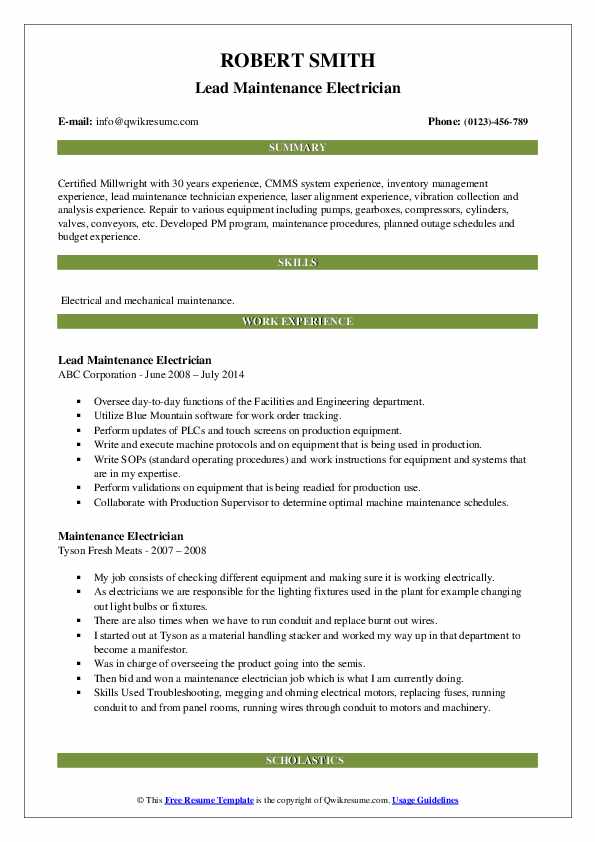 ROBERT SMITH

Lead Maintenance Electrician

E-mail: info@qwikresume.com

Phone: (0123)-456-789

SUMMARY

Certified Millwright with 30 years experience, CMMS system experience, inventory management experience, lead maintenance technician experience, laser alignment experience, vibration collection and analysis experience. Repair to various equipment including pumps, gearboxes, compressors, cylinders, valves, conveyors, etc. Developed PM program, maintenance procedures, planned outage schedules and budget experience.

SKILLS

Electrical and mechanical maintenance.

WORK EXPERIENCE

Lead Maintenance Electrician

ABC Corporation - June 2008 – July 2014

- Oversee day-to-day functions of the Facilities and Engineering department.
- Utilize Blue Mountain software for work order tracking.
- Perform updates of PLCs and touch screens on production equipment.
- Write and execute machine protocols and on equipment that is being used in production.
- Write SOPs (standard operating procedures) and work instructions for equipment and systems that are in my expertise.
- Perform validations on equipment that is being readied for production use.
- Collaborate with Production Supervisor to determine optimal machine maintenance schedules.

Maintenance Electrician

Tyson Fresh Meats - 2007 – 2008

- My job consists of checking different equipment and making sure it is working electrically.
- As electricians we are responsible for the lighting fixtures used in the plant for example changing out light bulbs or fixtures.
- There are also times when we have to run conduit and replace burnt out wires.
- I started out at Tyson as a material handling stacker and worked my way up in that department to become a manifestor.
- Was in charge of overseeing the product going into the semis.
- Then bid and won a maintenance electrician job which is what I am currently doing.
- Skills Used Troubleshooting, megging and ohming electrical motors, replacing fuses, running conduit to and from panel rooms, running wires through conduit to motors and machinery.

SCHOLASTICS

© This Free Resume Template is the copyright of Qwikresume.com. Usage Guidelines